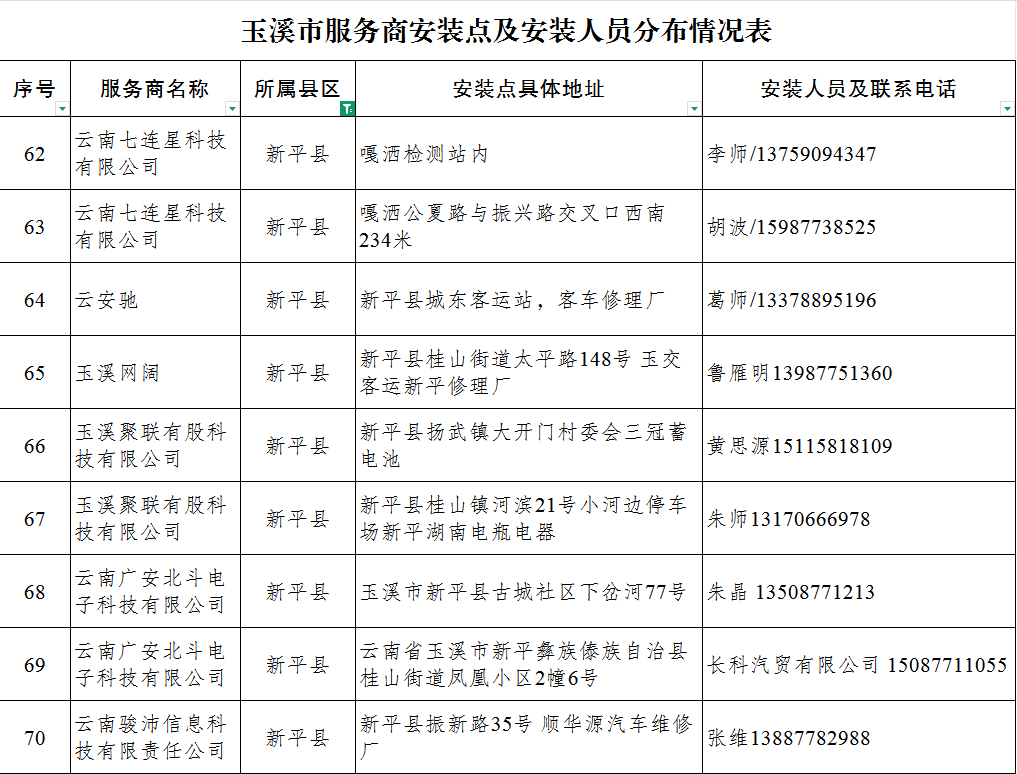 玉溪市服务商安装点及安装人员分布情况表

| 序号 | 服务商名称 | 所属县区 | 安装点具体地址 | 安装人员及联系电话 |
|---|---|---|---|---|
| 62 | 云南七连星科技有限公司 | 新平县 | 嘎洒检测站内 | 李师/13759094347 |
| 63 | 云南七连星科技有限公司 | 新平县 | 嘎洒公夏路与振兴路交叉口西南234米 | 胡波/15987738525 |
| 64 | 云安驰 | 新平县 | 新平县城东客运站，客车修理厂 | 葛师/13378895196 |
| 65 | 玉溪网阔 | 新平县 | 新平县桂山街道太平路148号 玉交客运新平修理厂 | 鲁雁明13987751360 |
| 66 | 玉溪聚联有股科技有限公司 | 新平县 | 新平县扬武镇大开门村委会三冠蓄电池 | 黄思源15115818109 |
| 67 | 玉溪聚联有股科技有限公司 | 新平县 | 新平县桂山镇河滨21号小河边停车场新平湖南电瓶电器 | 朱师13170666978 |
| 68 | 云南广安北斗电子科技有限公司 | 新平县 | 玉溪市新平县古城社区下岔河77号 | 朱晶 13508771213 |
| 69 | 云南广安北斗电子科技有限公司 | 新平县 | 云南省玉溪市新平彝族傣族自治县桂山街道凤凰小区2幢6号 | 长科汽贸有限公司 15087711055 |
| 70 | 云南骏沛信息科技有限责任公司 | 新平县 | 新平县振新路35号 顺华源汽车维修厂 | 张维13887782988 |